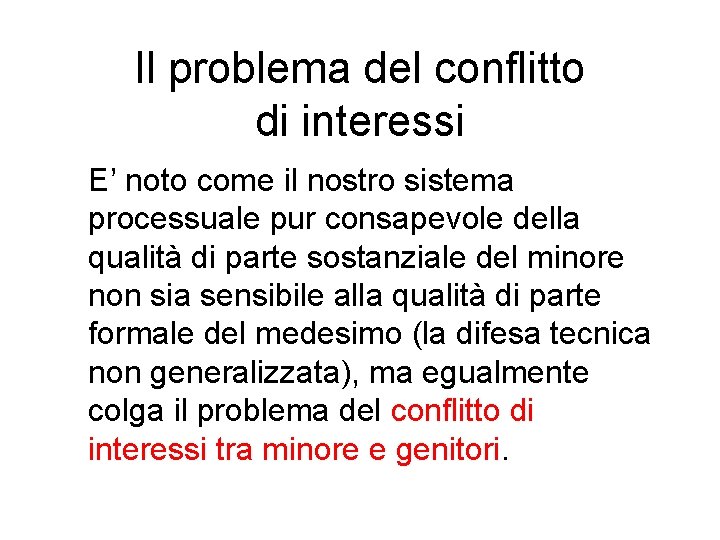 Il problema del conflitto di interessi

E’ noto come il nostro sistema processuale pur consapevole della qualità di parte sostanziale del minore non sia sensibile alla qualità di parte formale del medesimo (la difesa tecnica non generalizzata), ma egualmente colga il problema del conflitto di interessi tra minore e genitori.